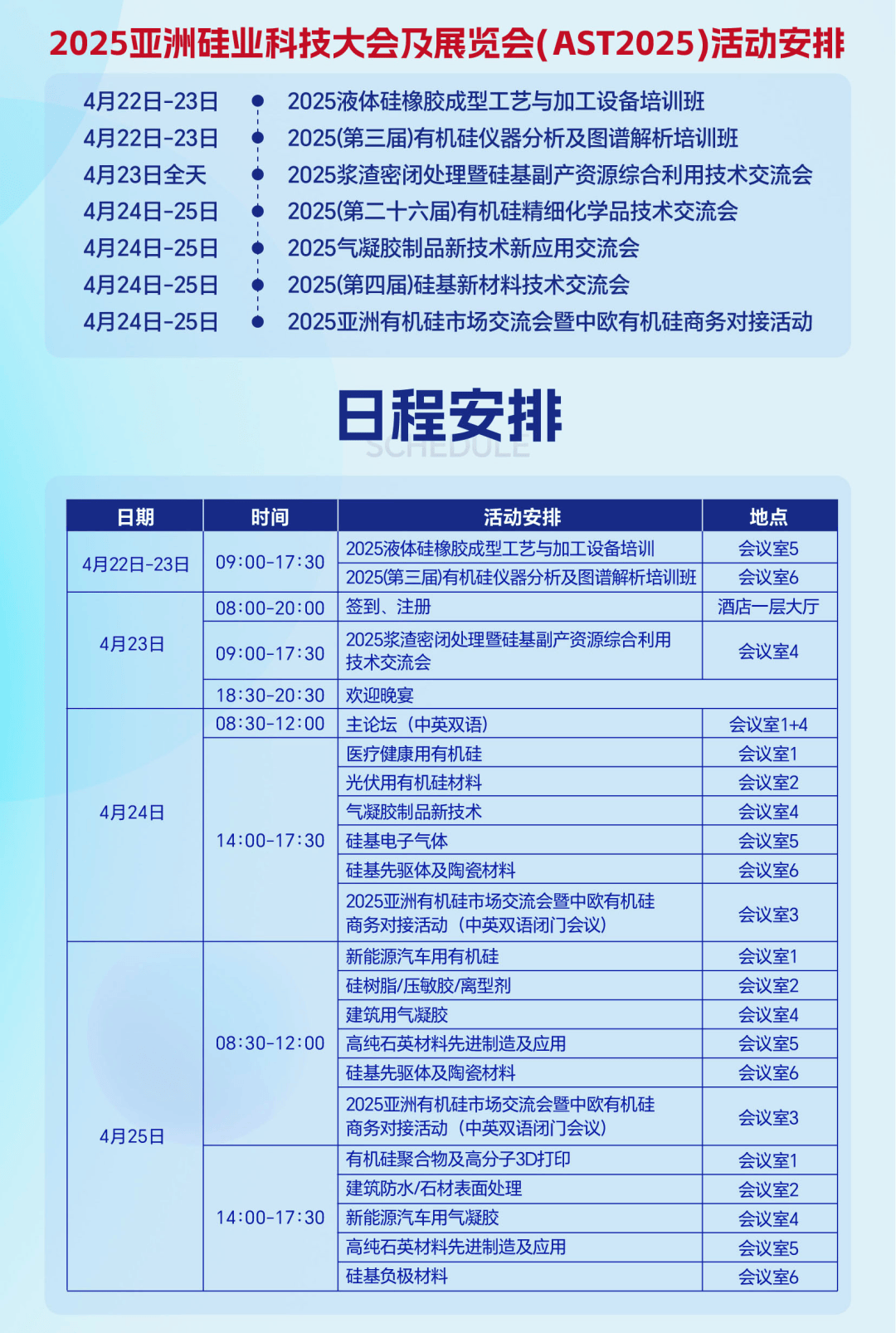 2025亚洲硅业科技大会及展览会(AST2025)活动安排

4月22日-23日 2025液体硅橡胶成型工艺与加工设备培训班
4月22日-23日 2025(第三届)有机硅仪器分析及图谱解析培训班
4月23日全天 2025浆渣密闭处理暨硅基副产资源综合利用技术交流会
4月24日-25日 2025(第二十六届)有机硅精细化学品技术交流会
4月24日-25日 2025气凝胶制品新技术新应用交流会
4月24日-25日 2025(第四届)硅基新材料技术交流会
4月24日-25日 2025亚洲有机硅市场交流会暨中欧有机硅商务对接活动

日程安排
SCHEDULE

| 日期 | 时间 | 活动安排 | 地点 |
|---|---|---|---|
| 4月22日-23日 | 09:00-17:30 | 2025液体硅橡胶成型工艺与加工设备培训 | 会议室5 |
| | | 2025(第三届)有机硅仪器分析及图谱解析培训班 | 会议室6 |
| 4月23日 | 08:00-20:00 | 签到、注册 | 酒店一层大厅 |
| | 09:00-17:30 | 2025浆渣密闭处理暨硅基副产资源综合利用技术交流会 | 会议室4 |
| | 18:30-20:30 | 欢迎晚宴 | |
| 4月24日 | 08:30-12:00 | 主论坛（中英双语） | 会议室1+4 |
| | 14:00-17:30 | 医疗健康用有机硅 | 会议室1 |
| | | 光伏用有机硅材料 | 会议室2 |
| | | 气凝胶制品新技术 | 会议室4 |
| | | 硅基电子气体 | 会议室5 |
| | | 硅基先驱体及陶瓷材料 | 会议室6 |
| | | 2025亚洲有机硅市场交流会暨中欧有机硅商务对接活动（中英双语闭门会议） | 会议室3 |
| 4月25日 | 08:30-12:00 | 新能源汽车用有机硅 | 会议室1 |
| | | 硅树脂/压敏胶/离型剂 | 会议室2 |
| | | 建筑用气凝胶 | 会议室4 |
| | | 高纯石英材料先进制造及应用 | 会议室5 |
| | | 硅基先驱体及陶瓷材料 | 会议室6 |
| | | 2025亚洲有机硅市场交流会暨中欧有机硅商务对接活动（中英双语闭门会议） | 会议室3 |
| | 14:00-17:30 | 有机硅聚合物及高分子3D打印 | 会议室1 |
| | | 建筑防水/石材表面处理 | 会议室2 |
| | | 新能源汽车用气凝胶 | 会议室4 |
| | | 高纯石英材料先进制造及应用 | 会议室5 |
| | | 硅基负极材料 | 会议室6 |